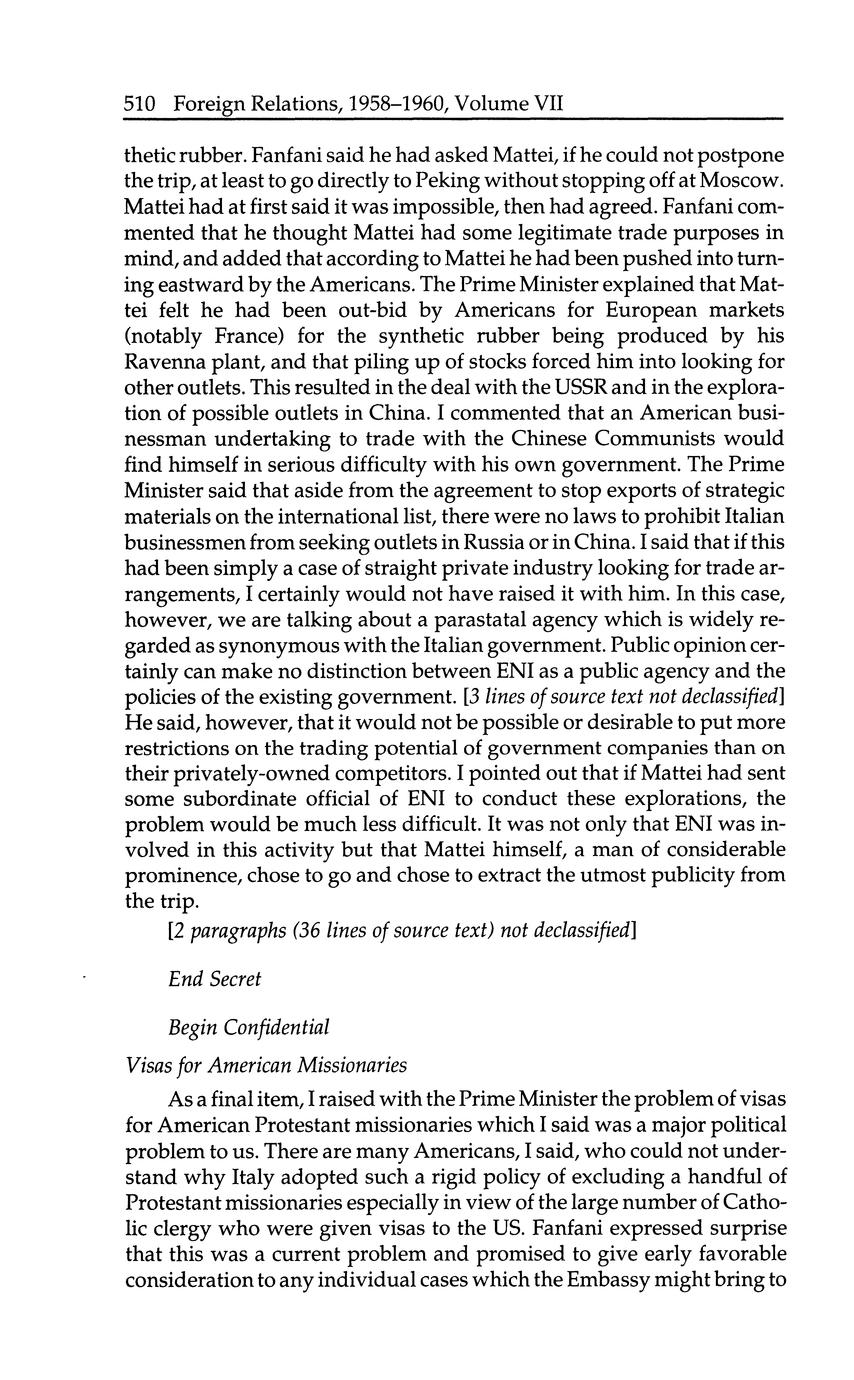 510 Foreign Relations, 1958–1960, Volume VII

thetic rubber. Fanfani said he had asked Mattei, if he could not postpone the trip, at least to go directly to Peking without stopping off at Moscow. Mattei had at first said it was impossible, then had agreed. Fanfani commented that he thought Mattei had some legitimate trade purposes in mind, and added that according to Mattei he had been pushed into turning eastward by the Americans. The Prime Minister explained that Mattei felt he had been out-bid by Americans for European markets (notably France) for the synthetic rubber being produced by his Ravenna plant, and that piling up of stocks forced him into looking for other outlets. This resulted in the deal with the USSR and in the exploration of possible outlets in China. I commented that an American businessman undertaking to trade with the Chinese Communists would find himself in serious difficulty with his own government. The Prime Minister said that aside from the agreement to stop exports of strategic materials on the international list, there were no laws to prohibit Italian businessmen from seeking outlets in Russia or in China. I said that if this had been simply a case of straight private industry looking for trade arrangements, I certainly would not have raised it with him. In this case, however, we are talking about a parastatal agency which is widely regarded as synonymous with the Italian government. Public opinion certainly can make no distinction between ENI as a public agency and the policies of the existing government. [3 lines of source text not declassified] He said, however, that it would not be possible or desirable to put more restrictions on the trading potential of government companies than on their privately-owned competitors. I pointed out that if Mattei had sent some subordinate official of ENI to conduct these explorations, the problem would be much less difficult. It was not only that ENI was involved in this activity but that Mattei himself, a man of considerable prominence, chose to go and chose to extract the utmost publicity from the trip.

[2 paragraphs (36 lines of source text) not declassified]

End Secret

Begin Confidential

Visas for American Missionaries

As a final item, I raised with the Prime Minister the problem of visas for American Protestant missionaries which I said was a major political problem to us. There are many Americans, I said, who could not understand why Italy adopted such a rigid policy of excluding a handful of Protestant missionaries especially in view of the large number of Catholic clergy who were given visas to the US. Fanfani expressed surprise that this was a current problem and promised to give early favorable consideration to any individual cases which the Embassy might bring to